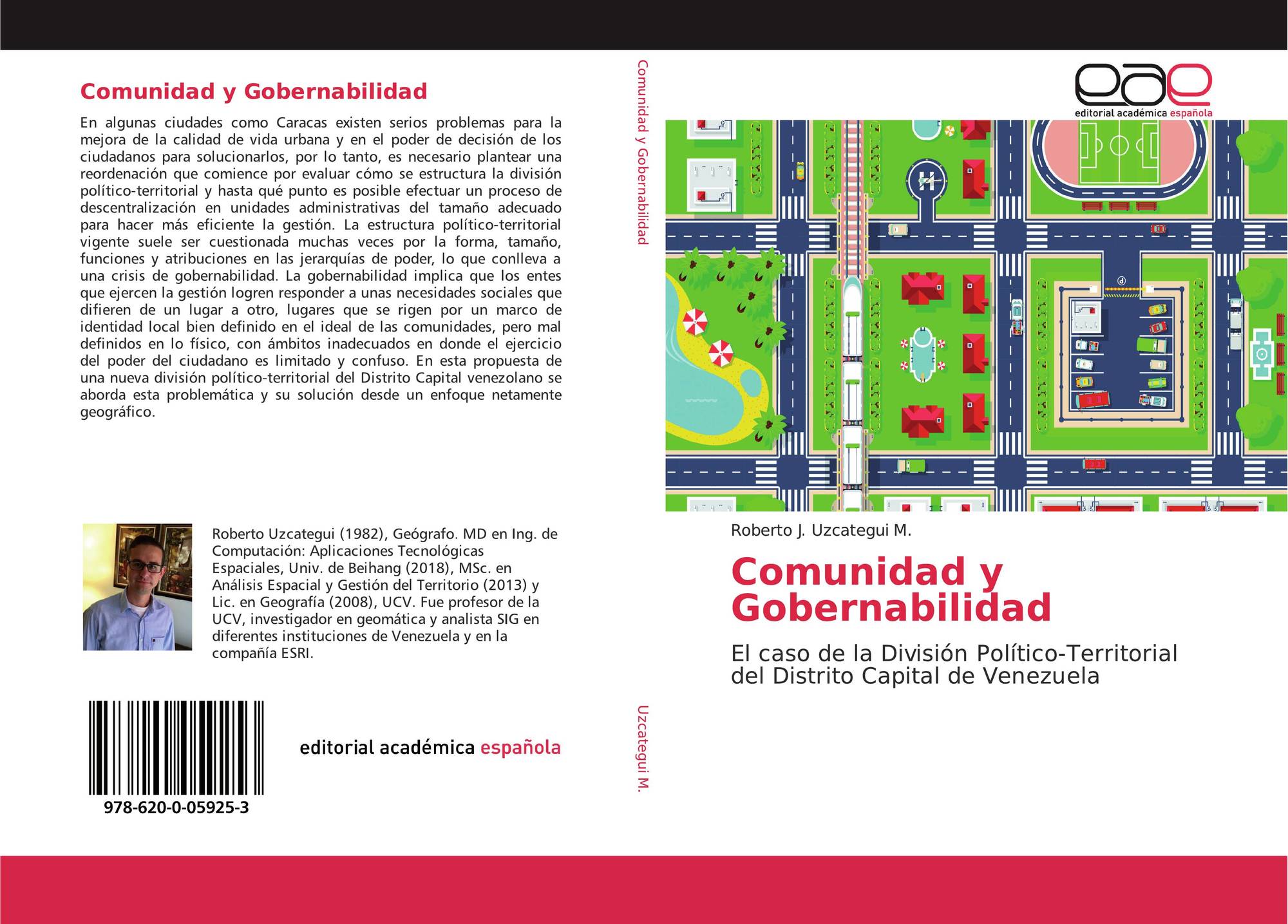 Comunidad y Gobernabilidad

En algunas ciudades como Caracas existen serios problemas para la mejora de la calidad de vida urbana y en el poder de decisión de los ciudadanos para solucionarlos, por lo tanto, es necesario plantear una reordenación que comience por evaluar cómo se estructura la división político-territorial y hasta qué punto es posible efectuar un proceso de descentralización en unidades administrativas del tamaño adecuado para hacer más eficiente la gestión. La estructura político-territorial vigente suele ser cuestionada muchas veces por la forma, tamaño, funciones y atribuciones en las jerarquías de poder, lo que conlleva a una crisis de gobernabilidad. La gobernabilidad implica que los entes que ejercen la gestión logren responder a unas necesidades sociales que difieren de un lugar a otro, lugares que se rigen por un marco de identidad local bien definido en el ideal de las comunidades, pero mal definidos en lo físico, con ámbitos inadecuados en donde el ejercicio del poder del ciudadano es limitado y confuso. En esta propuesta de una nueva división político-territorial del Distrito Capital venezolano se aborda esta problemática y su solución desde un enfoque netamente geográfico.

Roberto Uzcategui (1982), Geógrafo. MD en Ing. de Computación: Aplicaciones Tecnológicas Espaciales, Univ. de Beihang (2018), MSc. en Análisis Espacial y Gestión del Territorio (2013) y Lic. en Geografía (2008), UCV. Fue profesor de la UCV, investigador en geomática y analista SIG en diferentes instituciones de Venezuela y en la compañía ESRI.

978-620-0-05925-3

editorial académica española

Comunidad y Gobernabilidad

Uzcategui M.

eae
editorial académica española

Roberto J. Uzcategui M.

Comunidad y Gobernabilidad

El caso de la División Político-Territorial del Distrito Capital de Venezuela